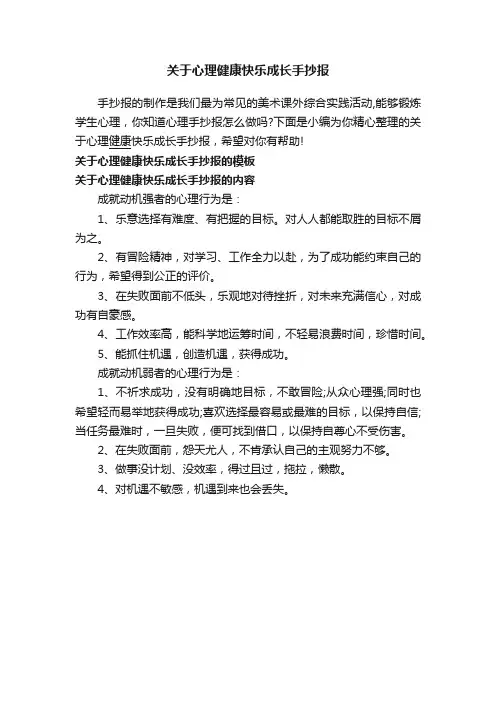 关于心理健康快乐成长手抄报

手抄报的制作是我们最为常见的美术课外综合实践活动,能够锻炼学生心理，你知道心理手抄报怎么做吗?下面是小编为你精心整理的关于心理健康快乐成长手抄报，希望对你有帮助!

关于心理健康快乐成长手抄报的模板

关于心理健康快乐成长手抄报的内容

成就动机强者的心理行为是：

1、乐意选择有难度、有把握的目标。对人人都能取胜的目标不屑为之。

2、有冒险精神，对学习、工作全力以赴，为了成功能约束自己的行为，希望得到公正的评价。

3、在失败面前不低头，乐观地对待挫折，对未来充满信心，对成功有自豪感。

4、工作效率高，能科学地运筹时间，不轻易浪费时间，珍惜时间。

5、能抓住机遇，创造机遇，获得成功。

成就动机弱者的心理行为是：

1、不祈求成功，没有明确地目标，不敢冒险;从众心理强;同时也希望轻而易举地获得成功;喜欢选择最容易或最难的目标，以保持自信;当任务最难时，一旦失败，便可找到借口，以保持自尊心不受伤害。

2、在失败面前，怨天尤人，不肯承认自己的主观努力不够。

3、做事没计划、没效率，得过且过，拖拉，懒散。

4、对机遇不敏感，机遇到来也会丢失。